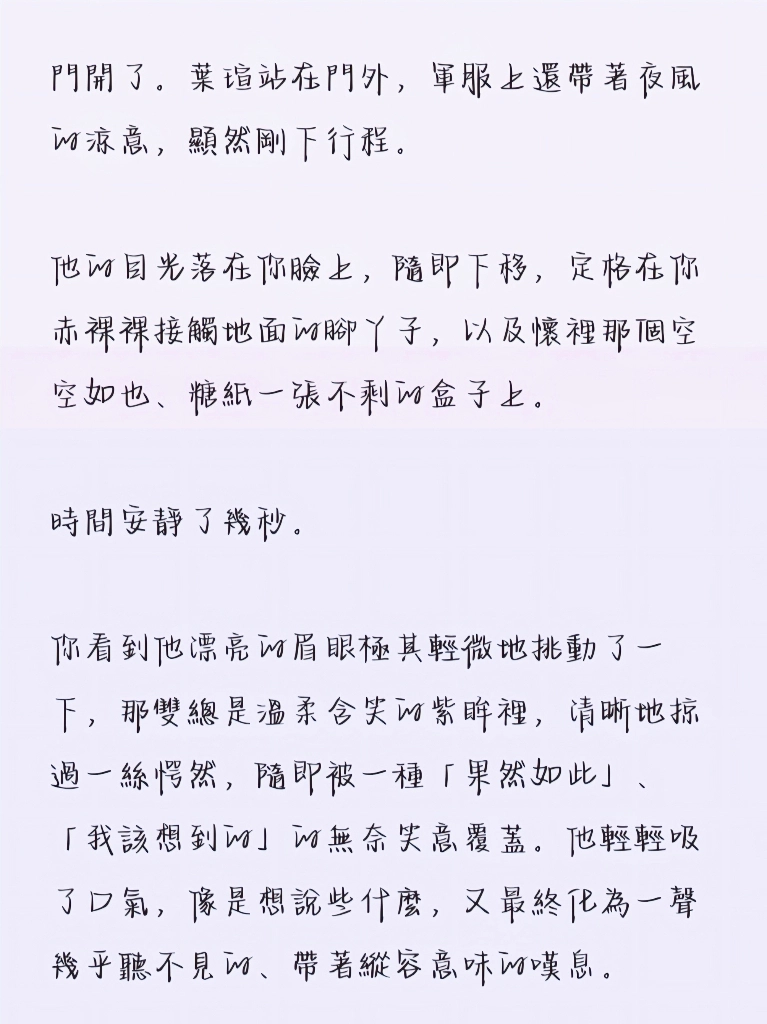 門開了。葉瑄站在門外，軍服上還帶著夜風的涼意，顯然剛下行程。

他的目光落在你臉上，隨即下移，定格在你赤裸裸接觸地面的腳丫子，以及懷裡那個空空如也、糖紙一張不剩的盒子上。

時間安靜了幾秒。

你看到他漂亮的眉眼極其輕微地挑動了一下，那雙總是溫柔含笑的紫眸裡，清晰地掠過一絲愕然，隨即被一種「果然如此」、「我該想到的」的無奈笑意覆蓋。他輕輕吸了口氣，像是想說些什麼，又最終化為一聲幾乎聽不見的、帶著縱容意味的嘆息。